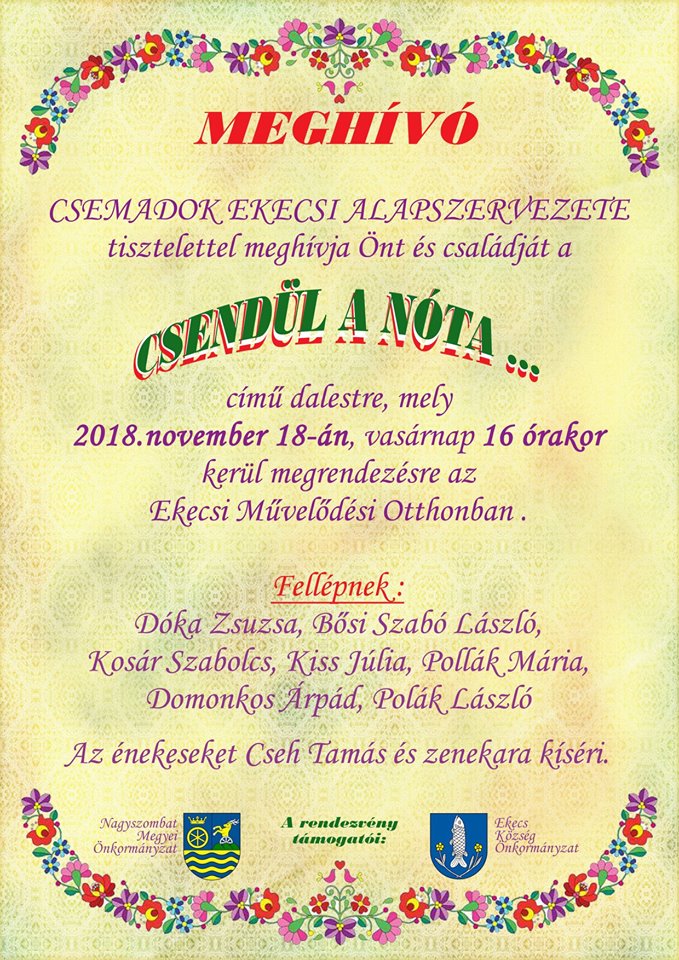 MEGHÍVÓ

CSEMADOK EKECSI ALAPSZERVEZETE
tisztelettel meghívja Önt és családját a

CSENDÜL A NÓTA ...

című dalestre, mely
2018.november 18-án, vasárnap 16 órakor
kerül megrendezésre az
Ekecsi Művelődési Otthonban .

Fellépnek :
Dóka Zsuzsa, Bősi Szabó László,
Kosár Szabolcs, Kiss Júlia, Pollák Mária,
Domonkos Árpád, Polák László

Az énekeseket Cseh Tamás és zenekara kíséri.

Nagyszombat
Megyei
Önkormányzat

A rendezvény
támogatói:

Ekecs
Község
Önkormányzat